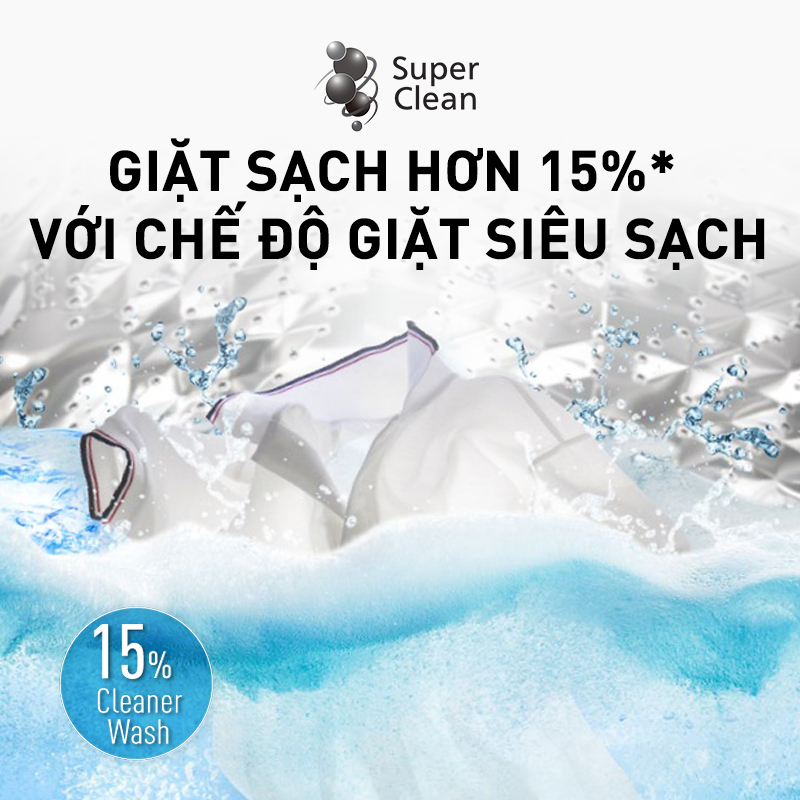 Super Clean

GIẶT SẠCH HƠN 15%*
VỚI CHẾ ĐỘ GIẶT SIÊU SẠCH

15%
Cleaner
Wash